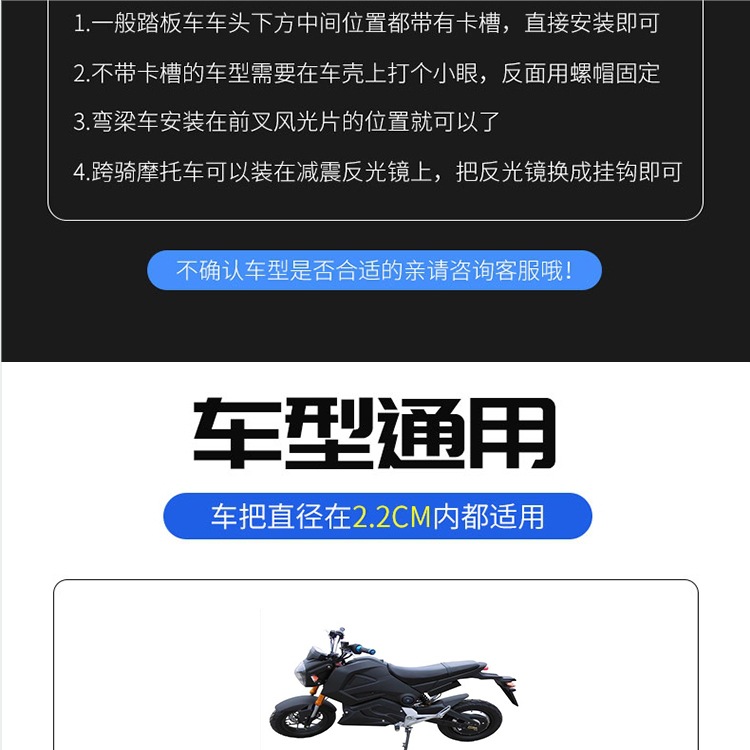 1.一般踏板车车头下方中间位置都带有卡槽，直接安装即可

2.不带卡槽的车型需要在车壳上打个小眼，反面用螺帽固定

3.弯梁车安装在前叉风光片的位置就可以了

4.跨骑摩托车可以装在减震反光镜上，把反光镜换成挂钩即可

不确认车型是否合适的亲请咨询客服哦！

车型通用

车把直径在2.2CM内都适用